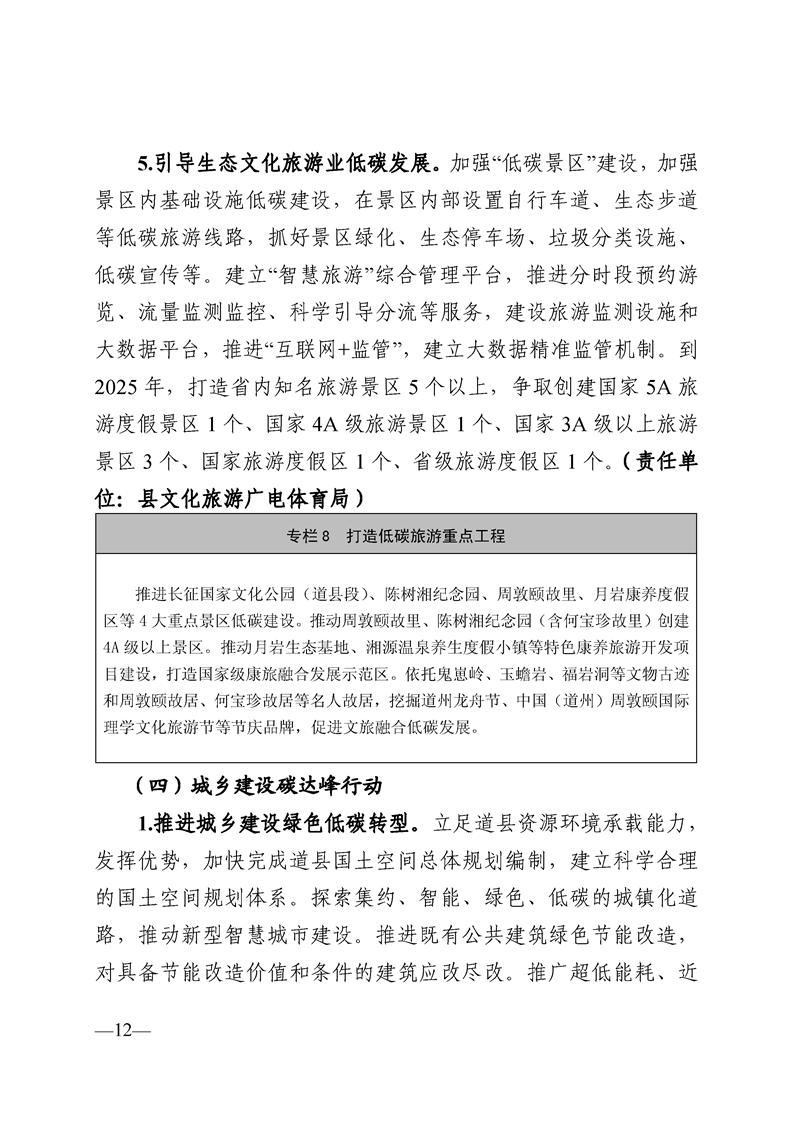 5.引导生态文化旅游业低碳发展。加强“低碳景区”建设，加强景区内基础设施低碳建设，在景区内部设置自行车道、生态步道等低碳旅游线路，抓好景区绿化、生态停车场、垃圾分类设施、低碳宣传等。建立“智慧旅游”综合管理平台，推进分时段预约游览、流量监测监控、科学引导分流等服务，建设旅游监测设施和大数据平台，推进“互联网+监管”，建立大数据精准监管机制。到2025年，打造省内知名旅游景区5个以上，争取创建国家5A旅游度假景区1个、国家4A级旅游景区1个、国家3A级以上旅游景区3个、国家旅游度假区1个、省级旅游度假区1个。（责任单位：县文化旅游广电体育局）

专栏8　打造低碳旅游重点工程

推进长征国家文化公园（道县段）、陈树湘纪念园、周敦颐故里、月岩康养度假区等4大重点景区低碳建设。推动周敦颐故里、陈树湘纪念园（含何宝珍故里）创建4A级以上景区。推动月岩生态基地、湘源温泉养生度假小镇等特色康养旅游开发项目建设，打造国家级康旅融合发展示范区。依托鬼崽岭、玉蟾岩、福岩洞等文物古迹和周敦颐故居、何宝珍故居等名人故居，挖掘道州龙舟节、中国（道州）周敦颐国际理学文化旅游节等节庆品牌，促进文旅融合低碳发展。

（四）城乡建设碳达峰行动

1.推进城乡建设绿色低碳转型。立足道县资源环境承载能力，发挥优势，加快完成道县国土空间总体规划编制，建立科学合理的国土空间规划体系。探索集约、智能、绿色、低碳的城镇化道路，推动新型智慧城市建设。推进既有公共建筑绿色节能改造，对具备节能改造价值和条件的建筑应改尽改。推广超低能耗、近

—12—